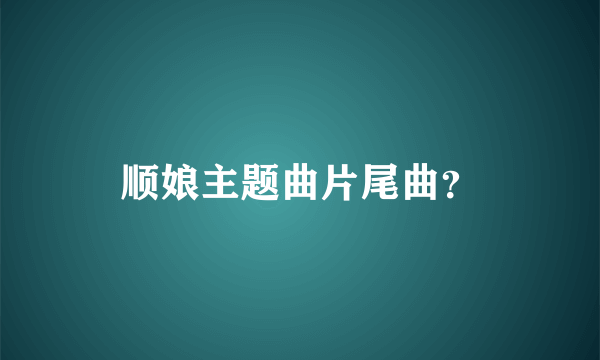 顺娘主题曲片尾曲？